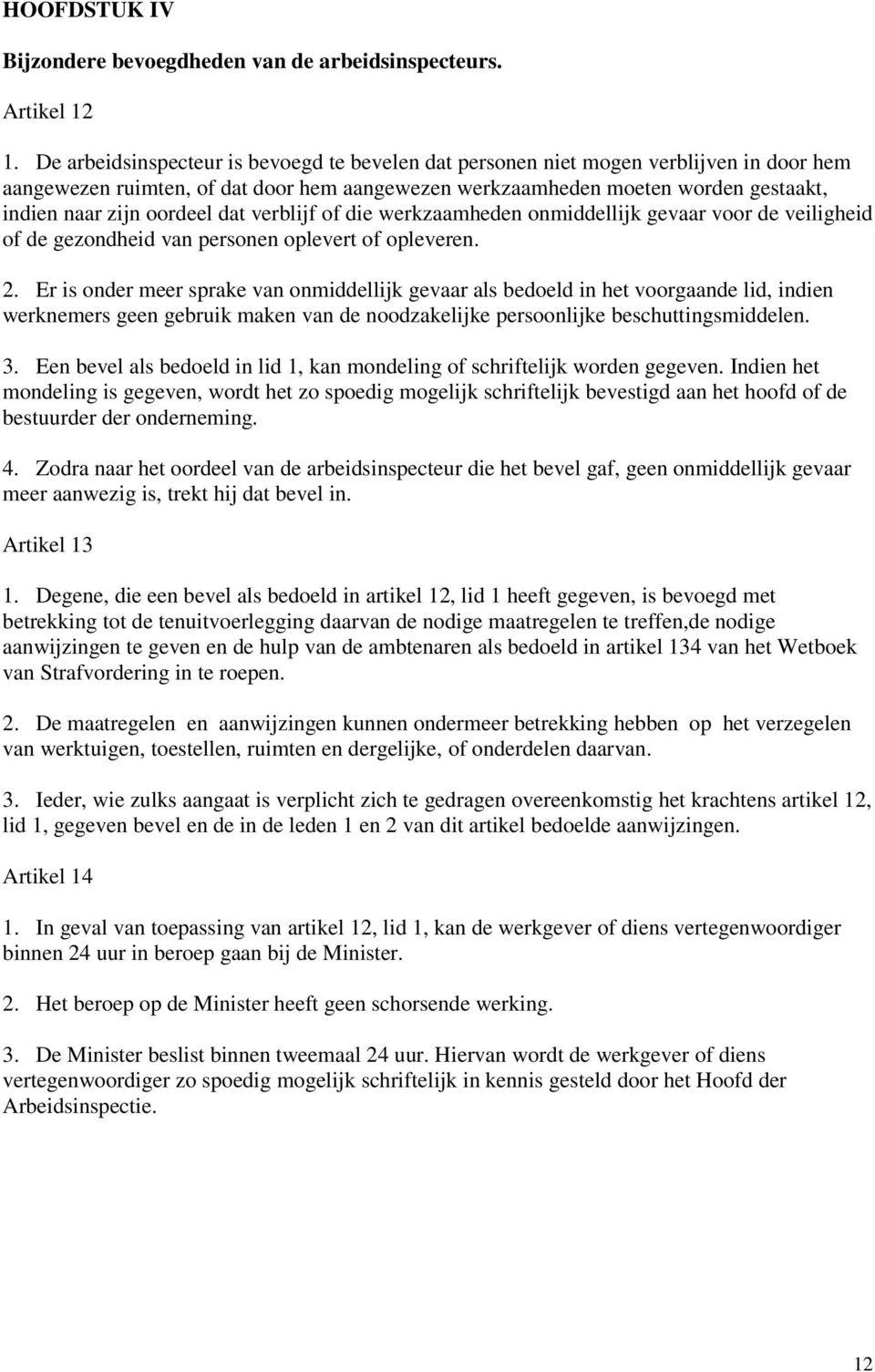 HOOFDSTUK IV

Bijzondere bevoegdheden van de arbeidsinspecteurs.

Artikel 12

1. De arbeidsinspecteur is bevoegd te bevelen dat personen niet mogen verblijven in door hem aangewezen ruimten, of dat door hem aangewezen werkzaamheden moeten worden gestaakt, indien naar zijn oordeel dat verblijf of die werkzaamheden onmiddellijk gevaar voor de veiligheid of de gezondheid van personen oplevert of opleveren.

2. Er is onder meer sprake van onmiddellijk gevaar als bedoeld in het voorgaande lid, indien werknemers geen gebruik maken van de noodzakelijke persoonlijke beschuttingsmiddelen.

3. Een bevel als bedoeld in lid 1, kan mondeling of schriftelijk worden gegeven. Indien het mondeling is gegeven, wordt het zo spoedig mogelijk schriftelijk bevestigd aan het hoofd of de bestuurder der onderneming.

4. Zodra naar het oordeel van de arbeidsinspecteur die het bevel gaf, geen onmiddellijk gevaar meer aanwezig is, trekt hij dat bevel in.

Artikel 13

1. Degene, die een bevel als bedoeld in artikel 12, lid 1 heeft gegeven, is bevoegd met betrekking tot de tenuitvoerlegging daarvan de nodige maatregelen te treffen,de nodige aanwijzingen te geven en de hulp van de ambtenaren als bedoeld in artikel 134 van het Wetboek van Strafvordering in te roepen.

2. De maatregelen en aanwijzingen kunnen ondermeer betrekking hebben op het verzegelen van werktuigen, toestellen, ruimten en dergelijke, of onderdelen daarvan.

3. Ieder, wie zulks aangaat is verplicht zich te gedragen overeenkomstig het krachtens artikel 12, lid 1, gegeven bevel en de in de leden 1 en 2 van dit artikel bedoelde aanwijzingen.

Artikel 14

1. In geval van toepassing van artikel 12, lid 1, kan de werkgever of diens vertegenwoordiger binnen 24 uur in beroep gaan bij de Minister.

2. Het beroep op de Minister heeft geen schorsende werking.

3. De Minister beslist binnen tweemaal 24 uur. Hiervan wordt de werkgever of diens vertegenwoordiger zo spoedig mogelijk schriftelijk in kennis gesteld door het Hoofd der Arbeidsinspectie.

12